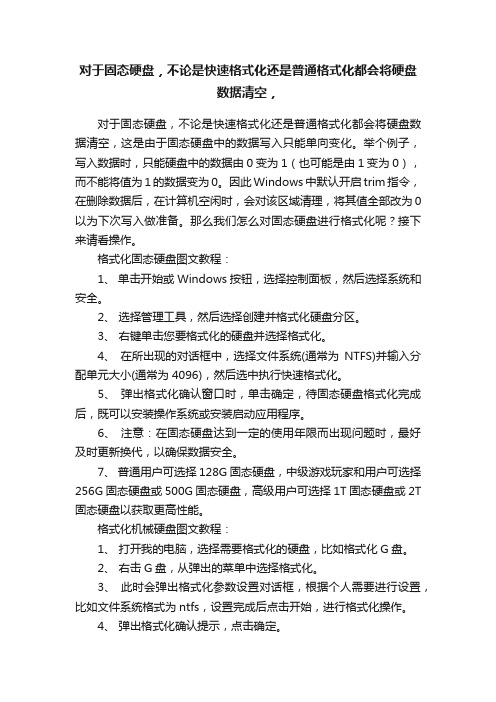 对于固态硬盘，不论是快速格式化还是普通格式化都会将硬盘数据清空，

对于固态硬盘，不论是快速格式化还是普通格式化都会将硬盘数据清空，这是由于固态硬盘中的数据写入只能单向变化。举个例子，写入数据时，只能硬盘中的数据由 0 变为 1（也可能是由 1 变为 0），而不能将值为 1 的数据变为 0。因此 Windows 中默认开启 trim 指令，在删除数据后，在计算机空闲时，会对该区域清理，将其值全部改为 0 以为下次写入做准备。那么我们怎么对固态硬盘进行格式化呢？接下来请看操作。

格式化固态硬盘图文教程：

1、 单击开始或 Windows 按钮，选择控制面板，然后选择系统和安全。

2、 选择管理工具，然后选择创建并格式化硬盘分区。

3、 右键单击您要格式化的硬盘并选择格式化。

4、 在所出现的对话框中，选择文件系统(通常为 NTFS)并输入分配单元大小(通常为 4096)，然后选中执行快速格式化。

5、 弹出格式化确认窗口时，单击确定，待固态硬盘格式化完成后，既可以安装操作系统或安装启动应用程序。

6、 注意：在固态硬盘达到一定的使用年限而出现问题时，最好及时更新换代，以确保数据安全。

7、 普通用户可选择 128G 固态硬盘，中级游戏玩家和用户可选择 256G 固态硬盘或 500G 固态硬盘，高级用户可选择 1T 固态硬盘或 2T 固态硬盘以获取更高性能。

格式化机械硬盘图文教程：

1、 打开我的电脑，选择需要格式化的硬盘，比如格式化 G 盘。

2、 右击 G 盘，从弹出的菜单中选择格式化。

3、 此时会弹出格式化参数设置对话框，根据个人需要进行设置，比如文件系统格式为 ntfs，设置完成后点击开始，进行格式化操作。

4、 弹出格式化确认提示，点击确定。